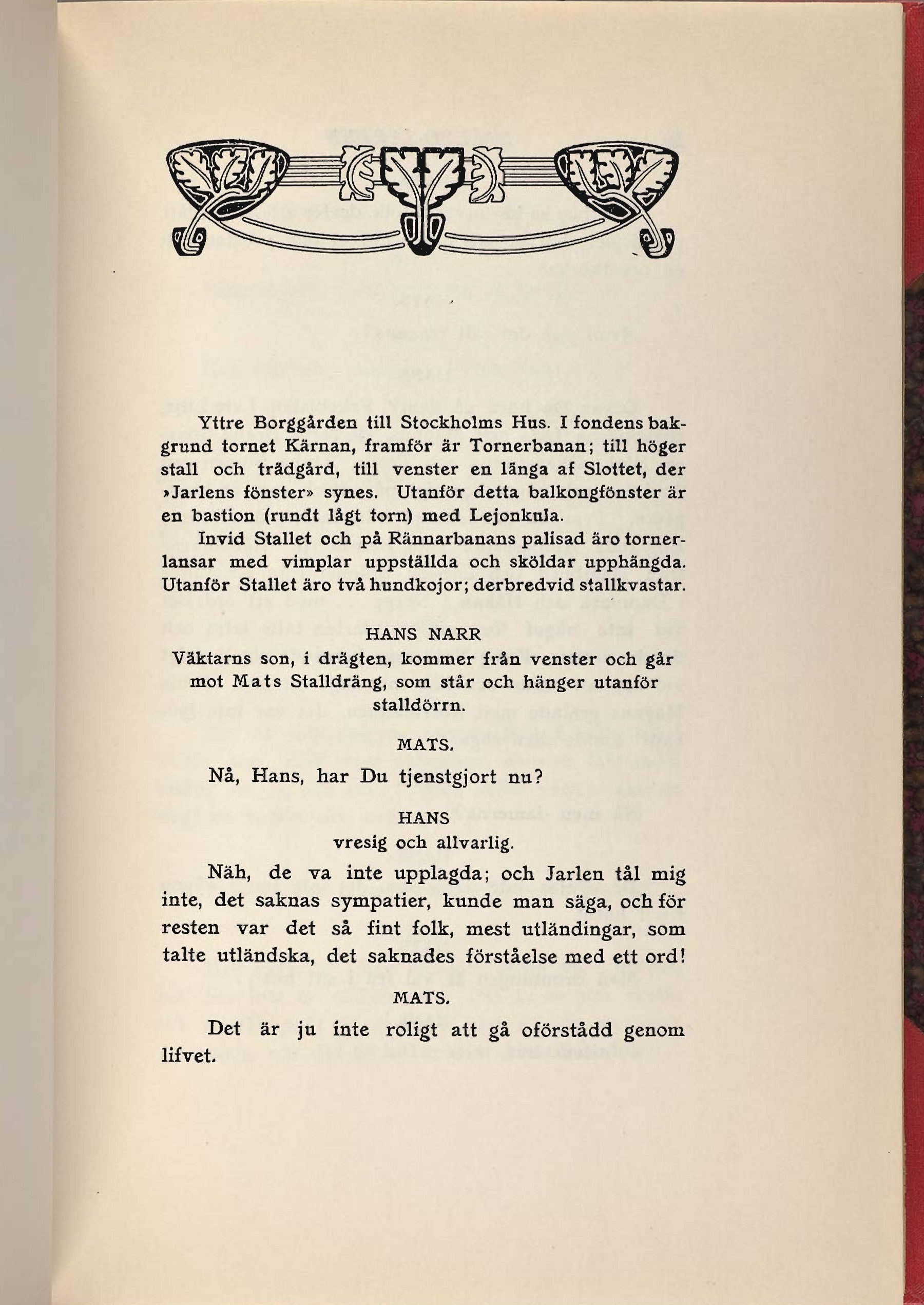 Yttre Borggården till Stockholms Hus. I fondens bakgrund tornet Kärnan, framför är Tornerbanan; till höger stall och trädgård, till venster en länga af Slottet, der »Jarlens fönster» synes. Utanför detta balkongfönster är en bastion (rundt lågt torn) med Lejonkula.

Invid Stallet och på Rännarbanans palisad äro tornerlansar med vimplar uppställda och sköldar upphängda. Utanför Stallet äro två hundkojor; derbredvid stallkvastar.

HANS NARR
Väktarns son, i drägten, kommer från venster och går mot Mats Stalldräng, som står och hänger utanför stalldörrn.

MATS.

Nå, Hans, har Du tjenstgjort nu?

HANS
vresig och allvarlig.

Näh, de va inte upplagda; och Jarlen tål mig inte, det saknas sympatier, kunde man säga, och för resten var det så fint folk, mest utländingar, som talte utländska, det saknades förståelse med ett ord!

MATS.

Det är ju inte roligt att gå oförstådd genom lifvet.